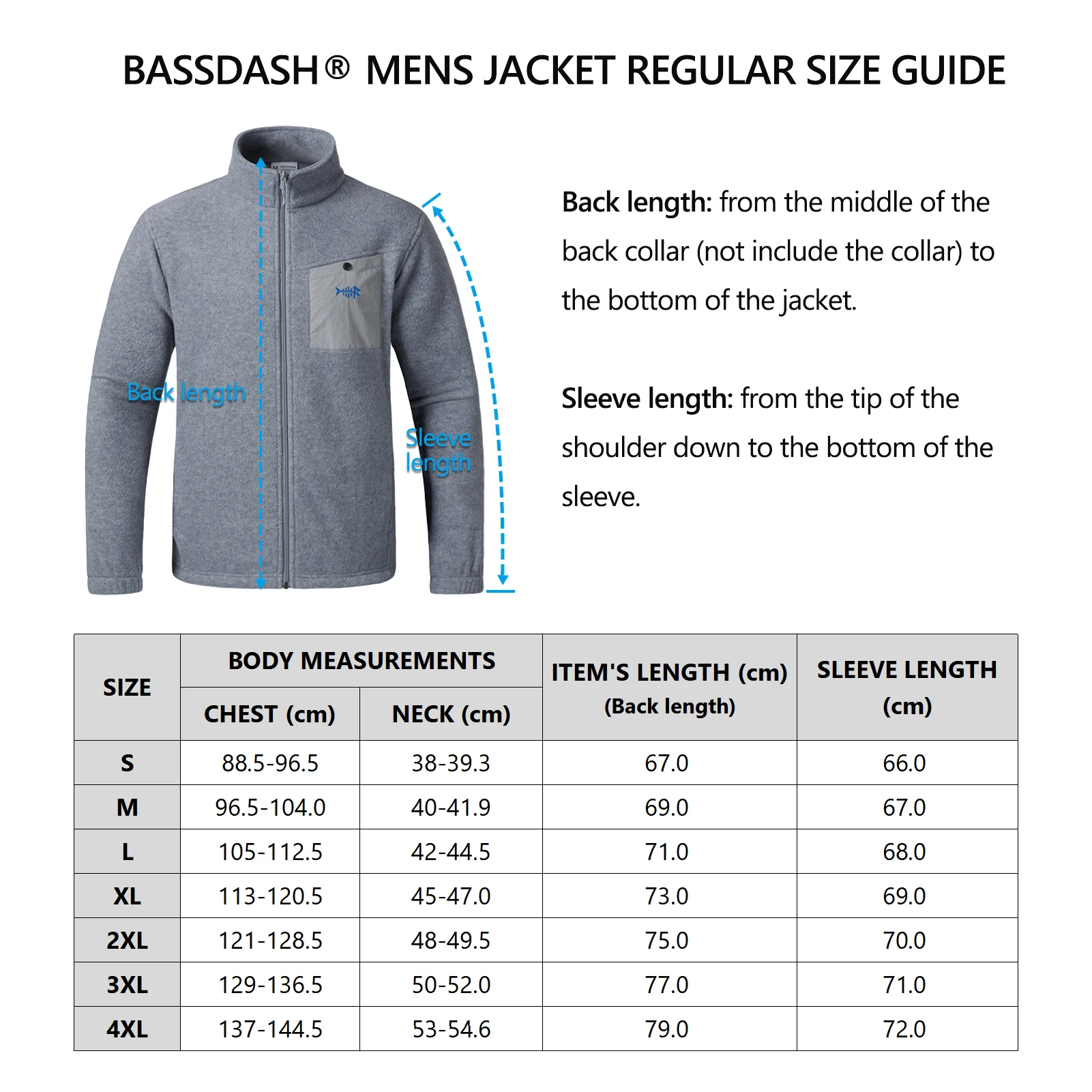 BASSDASH® MENS JACKET REGULAR SIZE GUIDE

Back length

Sleeve length

Back length: from the middle of the back collar (not include the collar) to the bottom of the jacket.

Sleeve length: from the tip of the shoulder down to the bottom of the sleeve.

| SIZE | BODY MEASUREMENTS CHEST (cm) | BODY MEASUREMENTS NECK (cm) | ITEM'S LENGTH (cm) (Back length) | SLEEVE LENGTH (cm) |
|---|---|---|---|---|
| S | 88.5-96.5 | 38-39.3 | 67.0 | 66.0 |
| M | 96.5-104.0 | 40-41.9 | 69.0 | 67.0 |
| L | 105-112.5 | 42-44.5 | 71.0 | 68.0 |
| XL | 113-120.5 | 45-47.0 | 73.0 | 69.0 |
| 2XL | 121-128.5 | 48-49.5 | 75.0 | 70.0 |
| 3XL | 129-136.5 | 50-52.0 | 77.0 | 71.0 |
| 4XL | 137-144.5 | 53-54.6 | 79.0 | 72.0 |